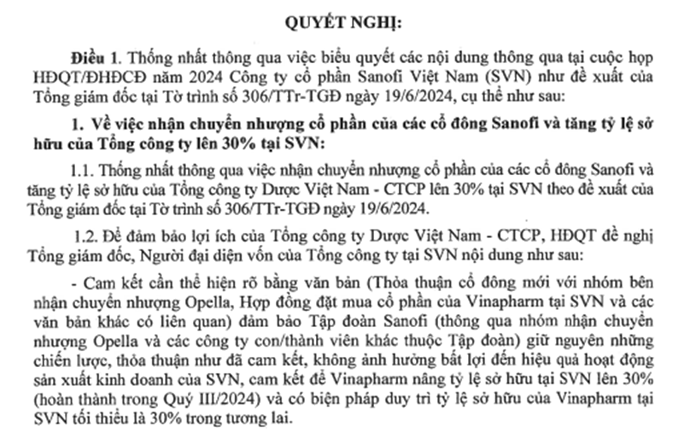 QUYẾT NGHỊ:

Điều 1. Thống nhất thông qua việc biểu quyết các nội dung thông qua tại cuộc họp HĐQT/ĐHĐCĐ năm 2024 Công ty cổ phần Sanofi Việt Nam (SVN) như đề xuất của Tổng giám đốc tại Tờ trình số 306/TTr-TGĐ ngày 19/6/2024, cụ thể như sau:

1. Về việc nhận chuyển nhượng cổ phần của các cổ đông Sanofi và tăng tỷ lệ sở hữu của Tổng công ty lên 30% tại SVN:

1.1. Thống nhất thông qua việc nhận chuyển nhượng cổ phần của các cổ đông Sanofi và tăng tỷ lệ sở hữu của Tổng công ty Dược Việt Nam - CTCP lên 30% tại SVN theo đề xuất của Tổng giám đốc tại Tờ trình số 306/TTr-TGĐ ngày 19/6/2024.

1.2. Để đảm bảo lợi ích của Tổng công ty Dược Việt Nam - CTCP, HĐQT đề nghị Tổng giám đốc, Người đại diện vốn của Tổng công ty tại SVN nội dung như sau:

- Cam kết cần thể hiện rõ bằng văn bản (Thỏa thuận cổ đông mới với nhóm bên nhận chuyển nhượng Opella, Hợp đồng đặt mua cổ phần của Vinapharm tại SVN và các văn bản khác có liên quan) đảm bảo Tập đoàn Sanofi (thông qua nhóm nhận chuyển nhượng Opella và các công ty con/thành viên khác thuộc Tập đoàn) giữ nguyên những chiến lược, thỏa thuận như đã cam kết, không ảnh hưởng bất lợi đến hiệu quả hoạt động sản xuất kinh doanh của SVN, cam kết để Vinapharm nâng tỷ lệ sở hữu tại SVN lên 30% (hoàn thành trong Quý III/2024) và có biện pháp duy trì tỷ lệ sở hữu của Vinapharm tại SVN tối thiểu là 30% trong tương lai.